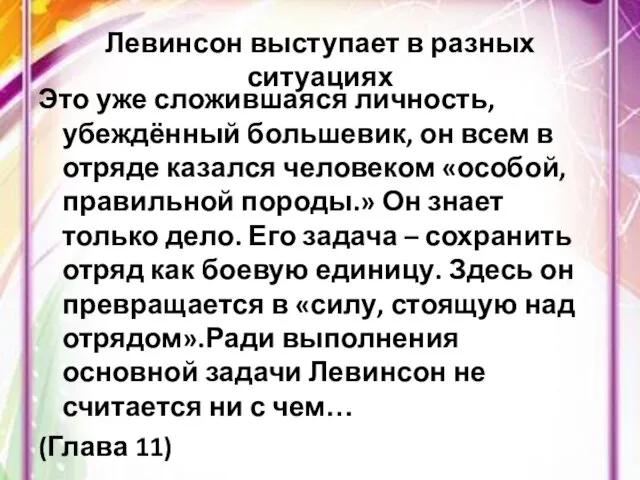 Левинсон выступает в разных ситуациях

Это уже сложившаяся личность, убеждённый большевик, он всем в отряде казался человеком «особой, правильной породы.» Он знает только дело. Его задача – сохранить отряд как боевую единицу. Здесь он превращается в «силу, стоящую над отрядом».Ради выполнения основной задачи Левинсон не считается ни с чем…

(Глава 11)